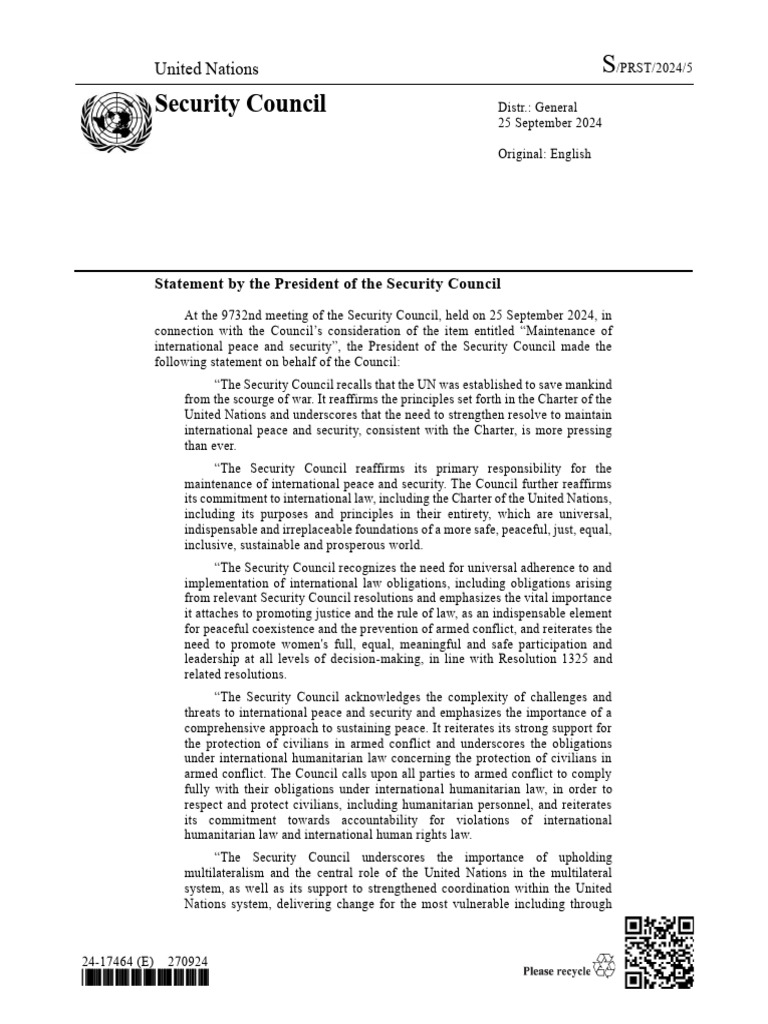 United Nations

S/PRST/2024/5

Security Council

Distr.: General
25 September 2024

Original: English

Statement by the President of the Security Council

At the 9732nd meeting of the Security Council, held on 25 September 2024, in connection with the Council's consideration of the item entitled "Maintenance of international peace and security", the President of the Security Council made the following statement on behalf of the Council:

"The Security Council recalls that the UN was established to save mankind from the scourge of war. It reaffirms the principles set forth in the Charter of the United Nations and underscores that the need to strengthen resolve to maintain international peace and security, consistent with the Charter, is more pressing than ever.

"The Security Council reaffirms its primary responsibility for the maintenance of international peace and security. The Council further reaffirms its commitment to international law, including the Charter of the United Nations, including its purposes and principles in their entirety, which are universal, indispensable and irreplaceable foundations of a more safe, peaceful, just, equal, inclusive, sustainable and prosperous world.

"The Security Council recognizes the need for universal adherence to and implementation of international law obligations, including obligations arising from relevant Security Council resolutions and emphasizes the vital importance it attaches to promoting justice and the rule of law, as an indispensable element for peaceful coexistence and the prevention of armed conflict, and reiterates the need to promote women's full, equal, meaningful and safe participation and leadership at all levels of decision-making, in line with Resolution 1325 and related resolutions.

"The Security Council acknowledges the complexity of challenges and threats to international peace and security and emphasizes the importance of a comprehensive approach to sustaining peace. It reiterates its strong support for the protection of civilians in armed conflict and underscores the obligations under international humanitarian law concerning the protection of civilians in armed conflict. The Council calls upon all parties to armed conflict to comply fully with their obligations under international humanitarian law, in order to respect and protect civilians, including humanitarian personnel, and reiterates its commitment towards accountability for violations of international humanitarian law and international human rights law.

"The Security Council underscores the importance of upholding multilateralism and the central role of the United Nations in the multilateral system, as well as its support to strengthened coordination within the United Nations system, delivering change for the most vulnerable including through

24-17464 (E) 270924

Please recycle